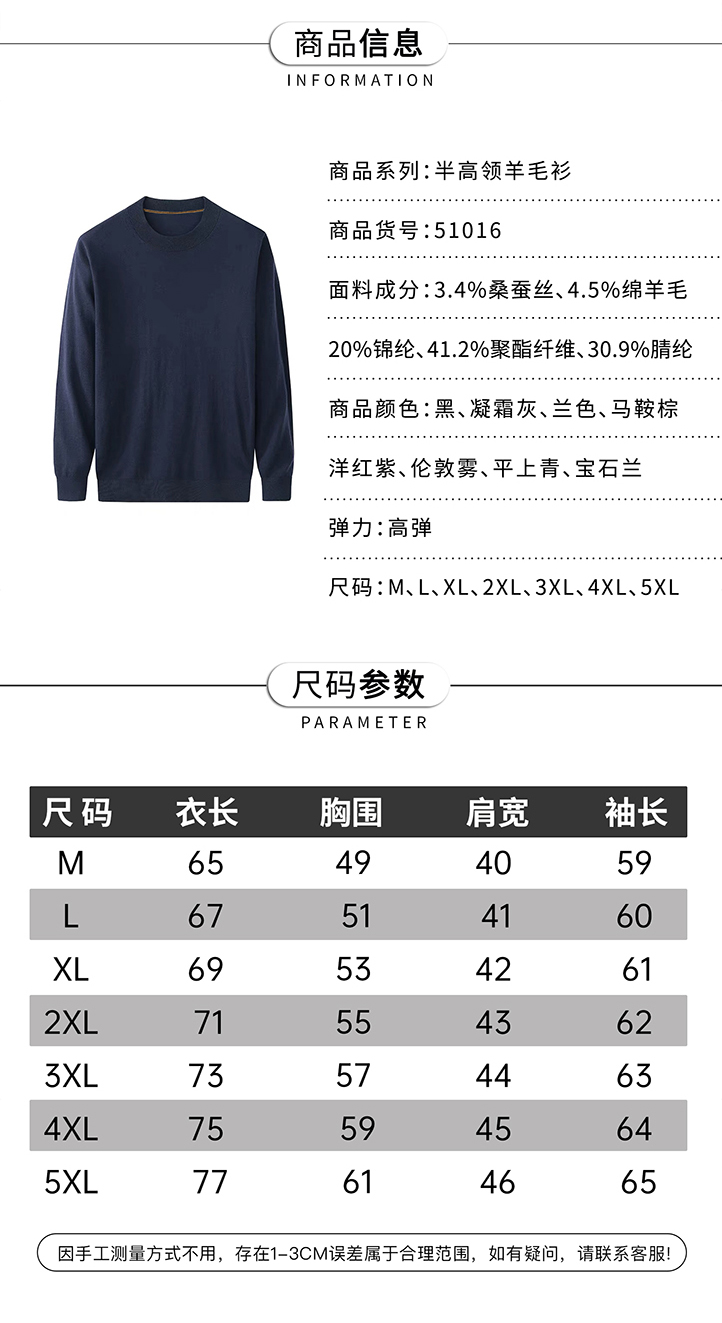 商品信息
INFORMATION

商品系列:半高领羊毛衫

商品货号:51016

面料成分:3.4%桑蚕丝、4.5%绵羊毛

20%锦纶、41.2%聚酯纤维、30.9%腈纶

商品颜色:黑、凝霜灰、兰色、马鞍棕

洋红紫、伦敦雾、平上青、宝石兰

弹力:高弹

尺码:M、L、XL、2XL、3XL、4XL、5XL

尺码参数
PARAMETER

| 尺码 | 衣长 | 胸围 | 肩宽 | 袖长 |
|---|---|---|---|---|
| M | 65 | 49 | 40 | 59 |
| L | 67 | 51 | 41 | 60 |
| XL | 69 | 53 | 42 | 61 |
| 2XL | 71 | 55 | 43 | 62 |
| 3XL | 73 | 57 | 44 | 63 |
| 4XL | 75 | 59 | 45 | 64 |
| 5XL | 77 | 61 | 46 | 65 |

因手工测量方式不用，存在1-3CM误差属于合理范围，如有疑问，请联系客服!